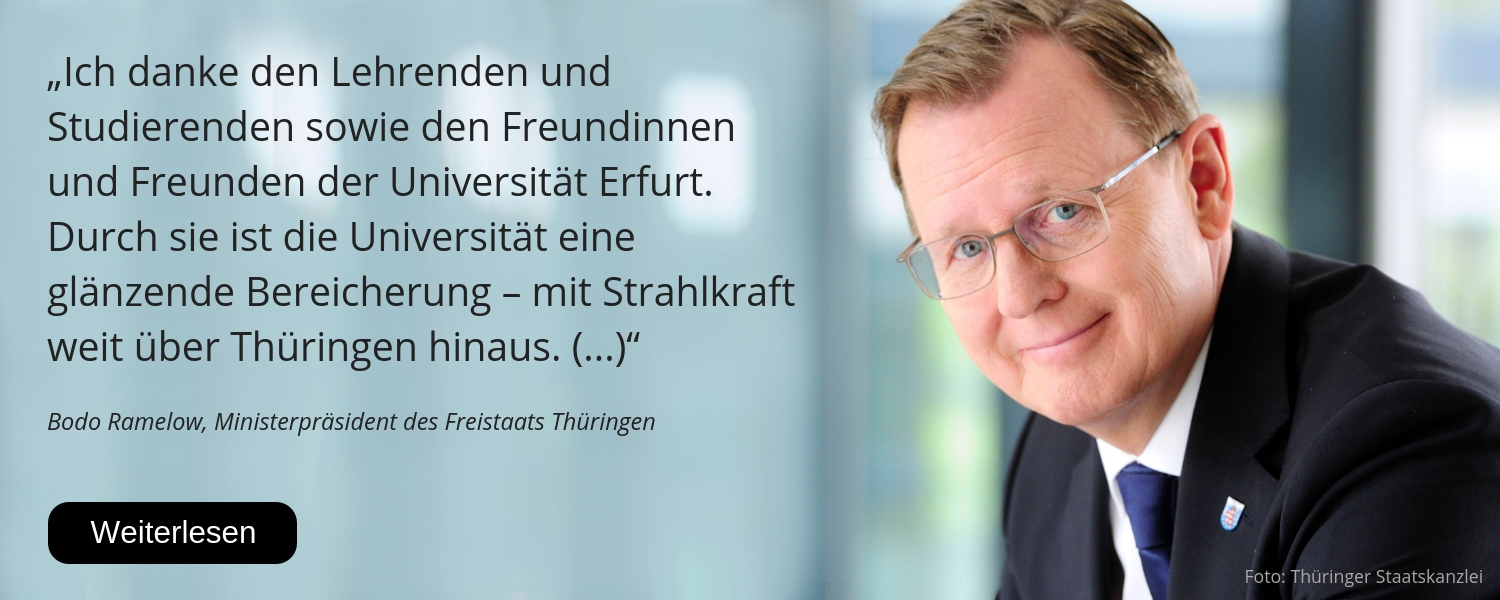 „Ich danke den Lehrenden und Studierenden sowie den Freundinnen und Freunden der Universität Erfurt. Durch sie ist die Universität eine glänzende Bereicherung – mit Strahlkraft weit über Thüringen hinaus. (...)“

Bodo Ramelow, Ministerpräsident des Freistaats Thüringen

Weiterlesen

Foto: Thüringer Staatskanzlei